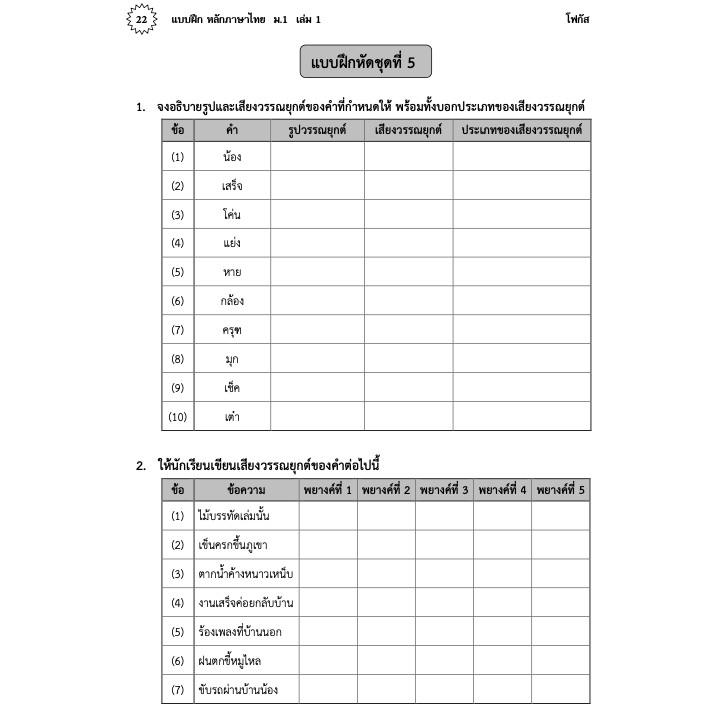 22 แบบฝึก หลักภาษาไทย ม.1 เล่ม 1 โฟกัส

แบบฝึกหัดชุดที่ 5

1. จงอธิบายรูปและเสียงวรรณยุกต์ของคำที่กำหนดให้ พร้อมทั้งบอกประเภทของเสียงวรรณยุกต์

| ข้อ | คำ | รูปวรรณยุกต์ | เสียงวรรณยุกต์ | ประเภทของเสียงวรรณยุกต์ |
|---|---|---|---|---|
| (1) | น้อง | | | |
| (2) | เสร็จ | | | |
| (3) | โค่น | | | |
| (4) | แย่ง | | | |
| (5) | หาย | | | |
| (6) | กล้อง | | | |
| (7) | ครุฑ | | | |
| (8) | มุก | | | |
| (9) | เช็ค | | | |
| (10) | เต่า | | | |

2. ให้นักเรียนเขียนเสียงวรรณยุกต์ของคำต่อไปนี้

| ข้อ | ข้อความ | พยางค์ที่ 1 | พยางค์ที่ 2 | พยางค์ที่ 3 | พยางค์ที่ 4 | พยางค์ที่ 5 |
|---|---|---|---|---|---|---|
| (1) | ไม้บรรทัดเล่มนั้น | | | | | |
| (2) | เข็นครกขึ้นภูเขา | | | | | |
| (3) | ตากน้ำค้างหนาวเหน็บ | | | | | |
| (4) | งานเสร็จค่อยกลับบ้าน | | | | | |
| (5) | ร้องเพลงที่บ้านนอก | | | | | |
| (6) | ฝนตกขี้หมูไหล | | | | | |
| (7) | ขับรถผ่านบ้านน้อง | | | | | |